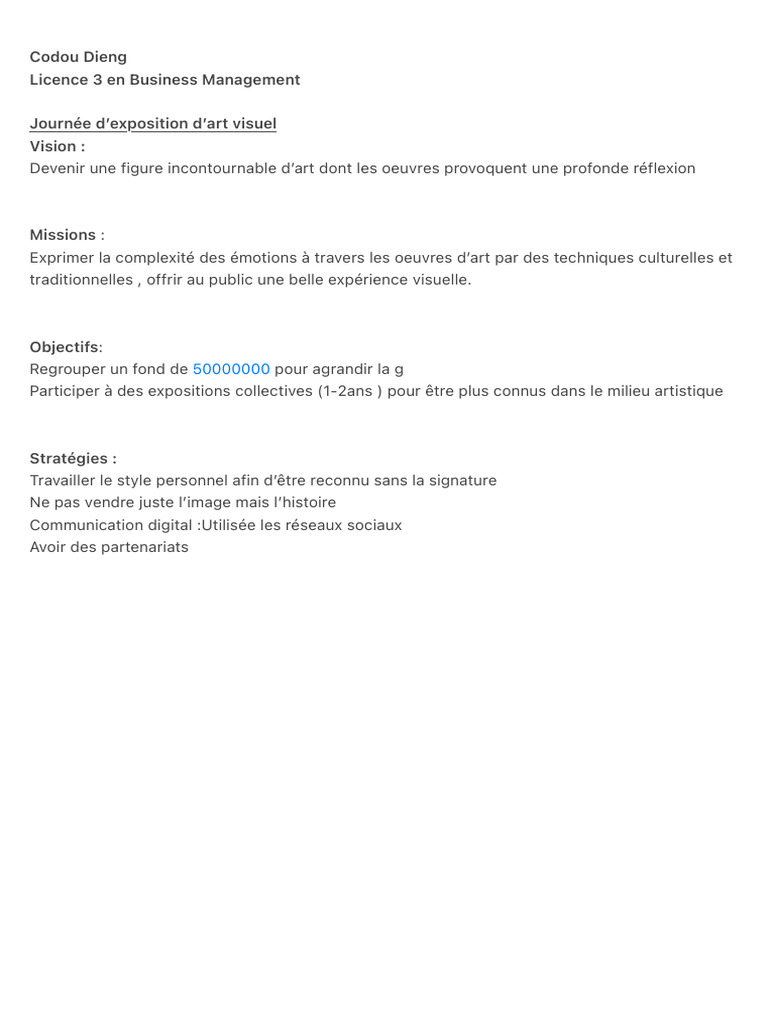 Codou Dieng
Licence 3 en Business Management

Journée d'exposition d'art visuel
Vision :
Devenir une figure incontournable d'art dont les oeuvres provoquent une profonde réflexion

Missions :
Exprimer la complexité des émotions à travers les oeuvres d'art par des techniques culturelles et traditionnelles , offrir au public une belle expérience visuelle.

Objectifs:
Regrouper un fond de 50000000 pour agrandir la g
Participer à des expositions collectives (1-2ans ) pour être plus connus dans le milieu artistique

Stratégies :
Travailler le style personnel afin d'être reconnu sans la signature
Ne pas vendre juste l'image mais l'histoire
Communication digital :Utilisée les réseaux sociaux
Avoir des partenariats